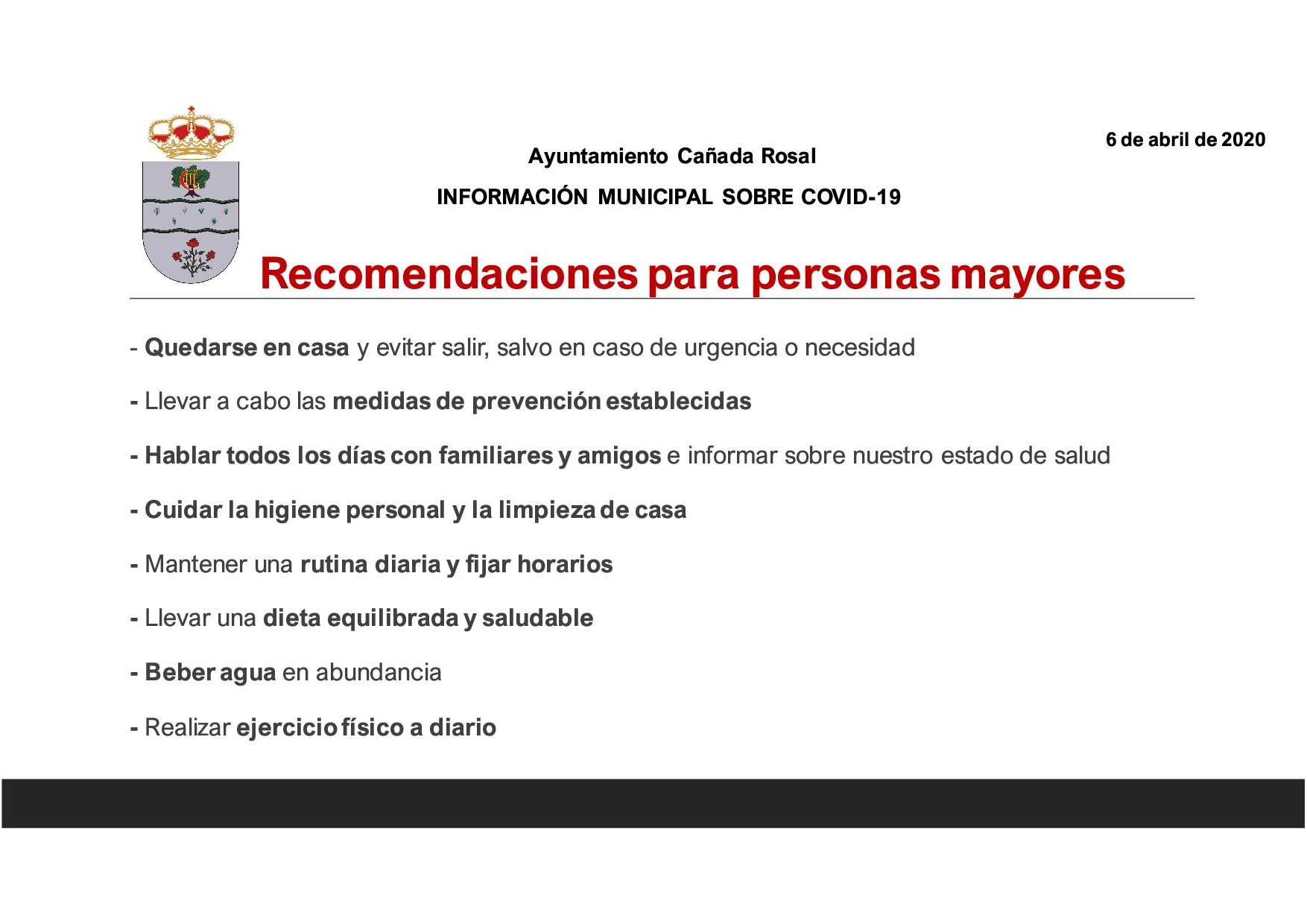 6 de abril de 2020

Ayuntamiento Cañada Rosal

INFORMACIÓN MUNICIPAL SOBRE COVID-19

Recomendaciones para personas mayores

- Quedarse en casa y evitar salir, salvo en caso de urgencia o necesidad

- Llevar a cabo las medidas de prevención establecidas

- Hablar todos los días con familiares y amigos e informar sobre nuestro estado de salud

- Cuidar la higiene personal y la limpieza de casa

- Mantener una rutina diaria y fijar horarios

- Llevar una dieta equilibrada y saludable

- Beber agua en abundancia

- Realizar ejercicio físico a diario